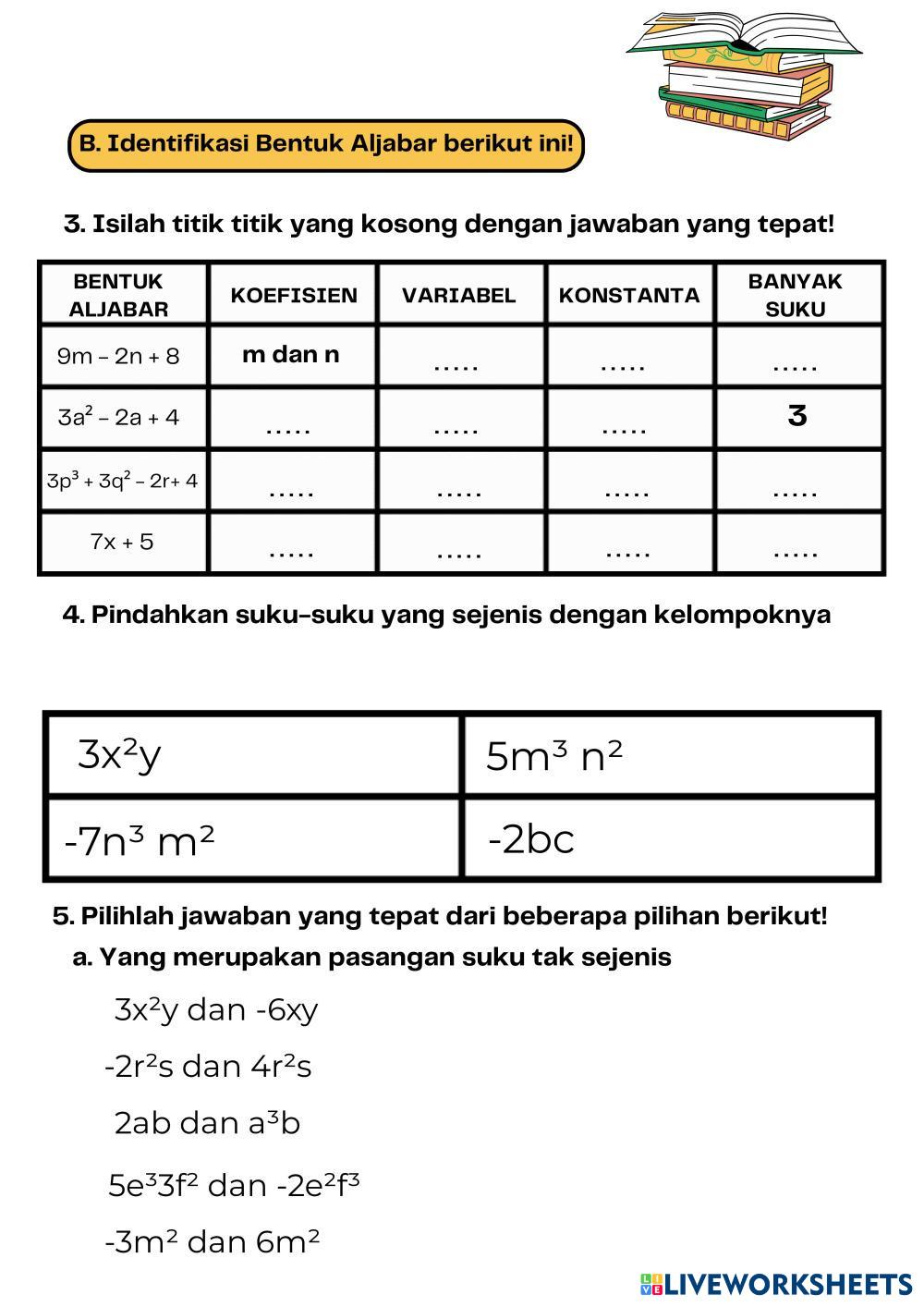 B. Identifikasi Bentuk Aljabar berikut ini!

3. Isilah titik titik yang kosong dengan jawaban yang tepat!

| BENTUK ALJABAR | KOEFISIEN | VARIABEL | KONSTANTA | BANYAK SUKU |
|---|---|---|---|---|
| $9m - 2n + 8$ | m dan n | ..... | ..... | ..... |
| $3a^2 - 2a + 4$ | ..... | ..... | ..... | 3 |
| $3p^3 + 3q^2 - 2r + 4$ | ..... | ..... | ..... | ..... |
| $7x + 5$ | ..... | ..... | ..... | ..... |

4. Pindahkan suku-suku yang sejenis dengan kelompoknya

| $3x^2y$ | $5m^3 n^2$ |
|---|---|
| $-7n^3 m^2$ | $-2bc$ |

5. Pilihlah jawaban yang tepat dari beberapa pilihan berikut!

a. Yang merupakan pasangan suku tak sejenis

$3x^2y$ dan $-6xy$

$-2r^2s$ dan $4r^2s$

$2ab$ dan $a^3b$

$5e^33f^2$ dan $-2e^2f^3$

$-3m^2$ dan $6m^2$

LIVEWORKSHEETS